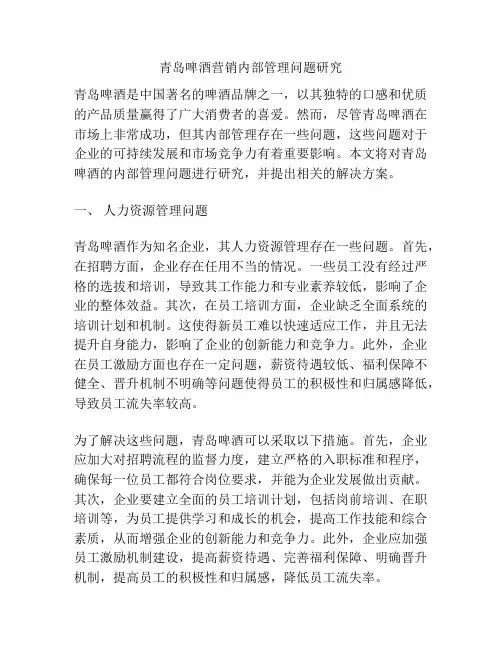 青岛啤酒营销内部管理问题研究

青岛啤酒是中国著名的啤酒品牌之一，以其独特的口感和优质的产品质量赢得了广大消费者的喜爱。然而，尽管青岛啤酒在市场上非常成功，但其内部管理存在一些问题，这些问题对于企业的可持续发展和市场竞争力有着重要影响。本文将对青岛啤酒的内部管理问题进行研究，并提出相关的解决方案。

一、 人力资源管理问题

青岛啤酒作为知名企业，其人力资源管理存在一些问题。首先，在招聘方面，企业存在任用不当的情况。一些员工没有经过严格的选拔和培训，导致其工作能力和专业素养较低，影响了企业的整体效益。其次，在员工培训方面，企业缺乏全面系统的培训计划和机制。这使得新员工难以快速适应工作，并且无法提升自身能力，影响了企业的创新能力和竞争力。此外，企业在员工激励方面也存在一定问题，薪资待遇较低、福利保障不健全、晋升机制不明确等问题使得员工的积极性和归属感降低，导致员工流失率较高。

为了解决这些问题，青岛啤酒可以采取以下措施。首先，企业应加大对招聘流程的监督力度，建立严格的入职标准和程序，确保每一位员工都符合岗位要求，并能为企业发展做出贡献。其次，企业要建立全面的员工培训计划，包括岗前培训、在职培训等，为员工提供学习和成长的机会，提高工作技能和综合素质，从而增强企业的创新能力和竞争力。此外，企业应加强员工激励机制建设，提高薪资待遇、完善福利保障、明确晋升机制，提高员工的积极性和归属感，降低员工流失率。